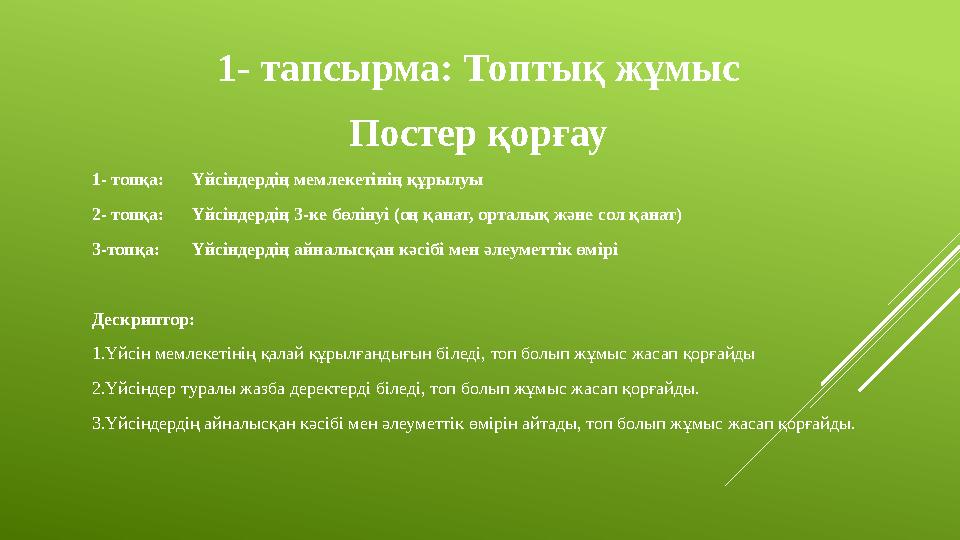 1- тапсырма: Топтық жұмыс

Постер қорғау

1- топқа: Үйсіндердің мемлекетінің құрылуы

2- топқа: Үйсіндердің 3-ке бөлінуі (оң қанат, орталық және сол қанат)

3-топқа: Үйсіндердің айналысқан кәсібі мен әлеуметтік өмірі

Дескриптор:

1.Үйсін мемлекетінің қалай құрылғандығын біледі, топ болып жұмыс жасап қорғайды

2.Үйсіндер туралы жазба деректерді біледі, топ болып жұмыс жасап қорғайды.

3.Үйсіндердің айналысқан кәсібі мен әлеуметтік өмірін айтады, топ болып жұмыс жасап қорғайды.